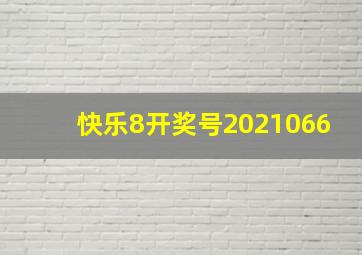 快乐8开奖号2021066